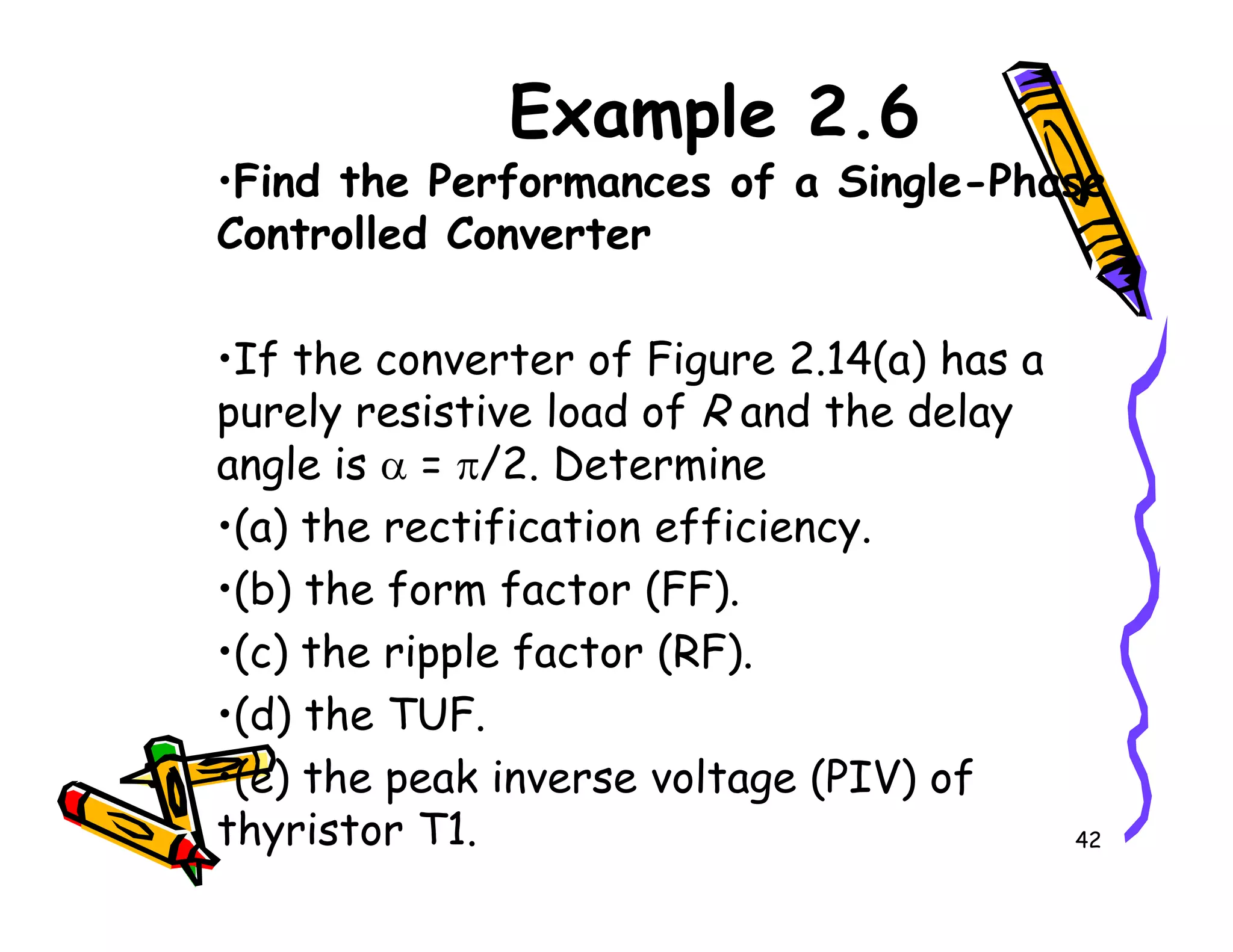 Example 2.6

•Find the Performances of a Single-Phase Controlled Converter

•If the converter of Figure 2.14(a) has a purely resistive load of $R$ and the delay angle is $\alpha = \pi/2$. Determine

•(a) the rectification efficiency.

•(b) the form factor (FF).

•(c) the ripple factor (RF).

•(d) the TUF.

•(e) the peak inverse voltage (PIV) of thyristor T1.

42